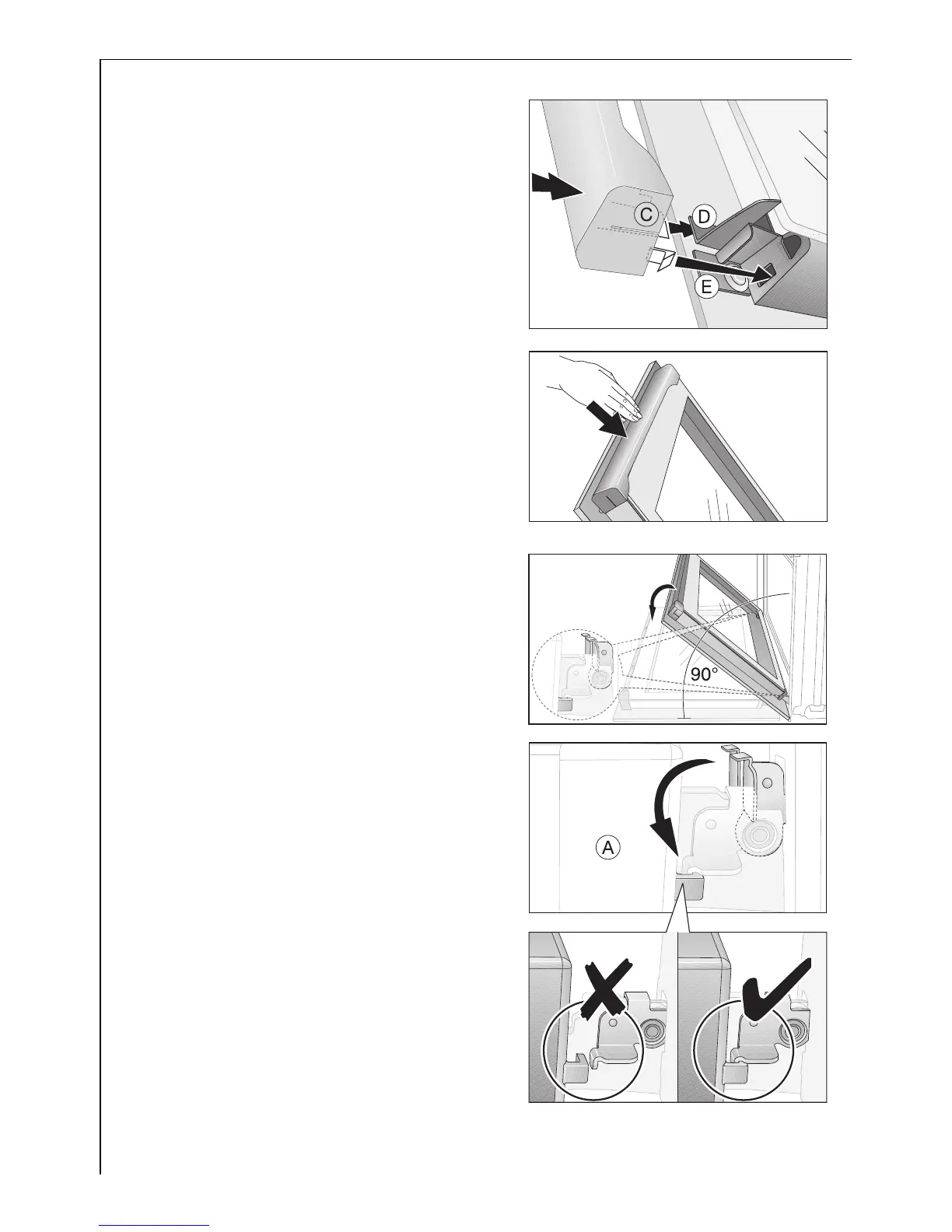 C

D

E

90°

A